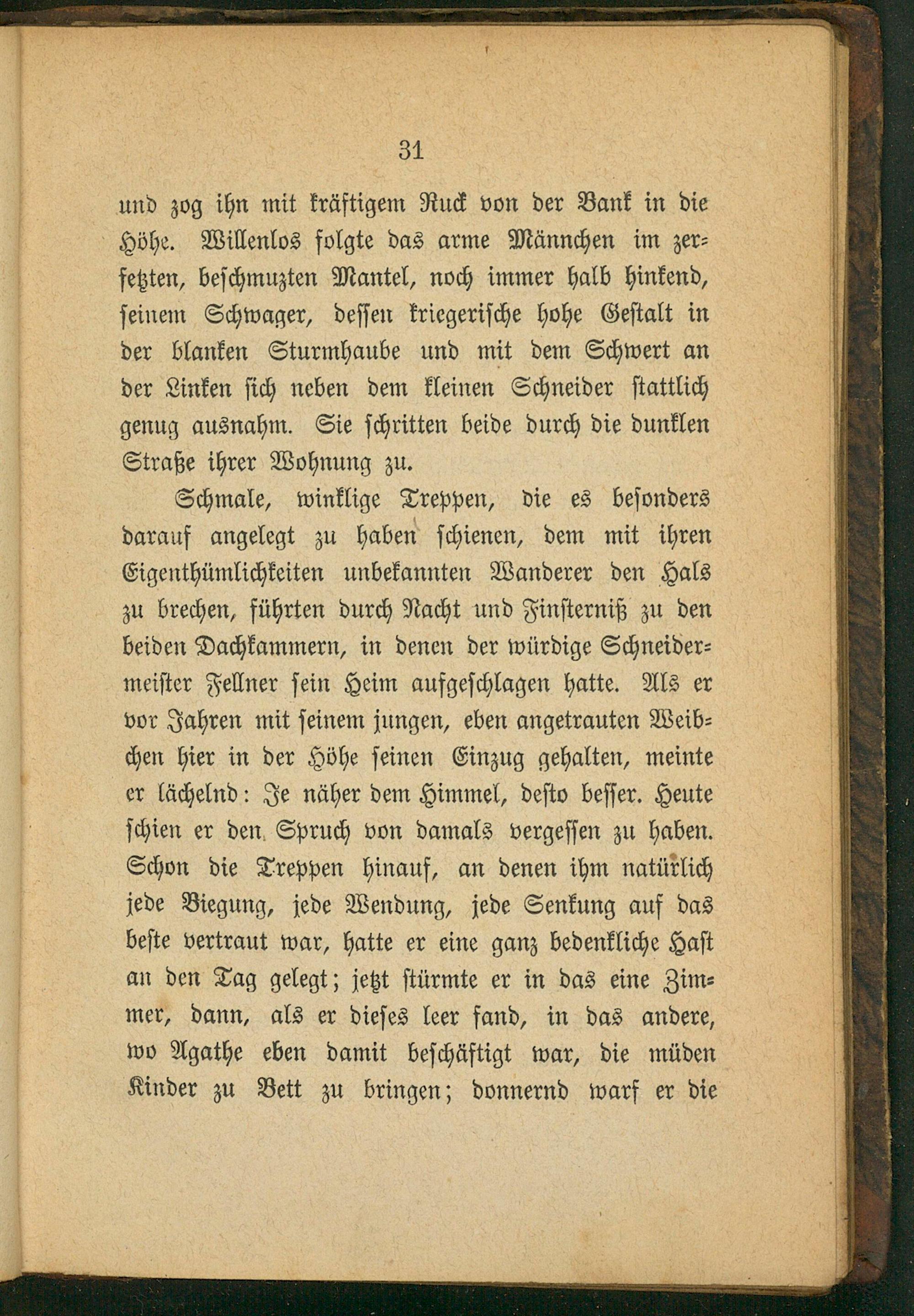 31

und zog ihn mit kräftigem Ruck von der Bank in die Höhe. Willenlos folgte das arme Männchen im zerfetzten, beschmuzten Mantel, noch immer halb hinkend, seinem Schwager, dessen kriegerische hohe Gestalt in der blanken Sturmhaube und mit dem Schwert an der Linken sich neben dem kleinen Schneider stattlich genug ausnahm. Sie schritten beide durch die dunklen Straße ihrer Wohnung zu.

Schmale, winklige Treppen, die es besonders darauf angelegt zu haben schienen, dem mit ihren Eigenthümlichkeiten unbekannten Wanderer den Hals zu brechen, führten durch Nacht und Finsterniß zu den beiden Dachkammern, in denen der würdige Schneidermeister Fellner sein Heim aufgeschlagen hatte. Als er vor Jahren mit seinem jungen, eben angetrauten Weibchen hier in der Höhe seinen Einzug gehalten, meinte er lächelnd: Je näher dem Himmel, desto besser. Heute schien er den Spruch von damals vergessen zu haben. Schon die Treppen hinauf, an denen ihm natürlich jede Biegung, jede Wendung, jede Senkung auf das beste vertraut war, hatte er eine ganz bedenkliche Hast an den Tag gelegt; jetzt stürmte er in das eine Zimmer, dann, als er dieses leer fand, in das andere, wo Agathe eben damit beschäftigt war, die müden Kinder zu Bett zu bringen; donnernd warf er die